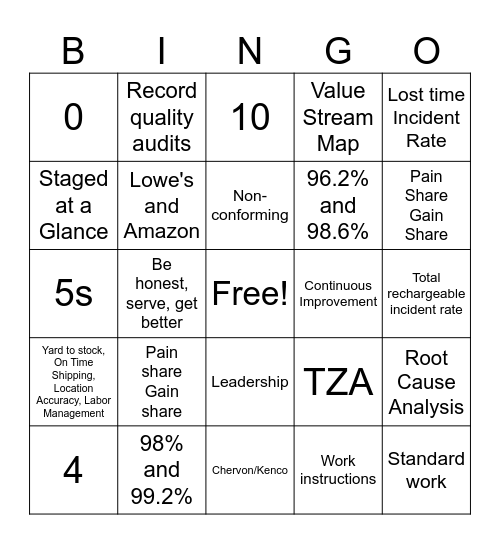 | B | I | N | G | O |
|---|---|---|---|---|
| 0 | Record quality audits | 10 | Value Stream Map | Lost time Incident Rate |
| Staged at a Glance | Lowe's and Amazon | Non-conforming | 96.2% and 98.6% | Pain Share Gain Share |
| 5s | Be honest, serve, get better | Free! | Continuous Improvement | Total rechargeable incident rate |
| Yard to stock, On Time Shipping, Location Accuracy, Labor Management | Pain share Gain share | Leadership | TZA | Root Cause Analysis |
| 4 | 98% and 99.2% | Chervon/Kenco | Work instructions | Standard work |